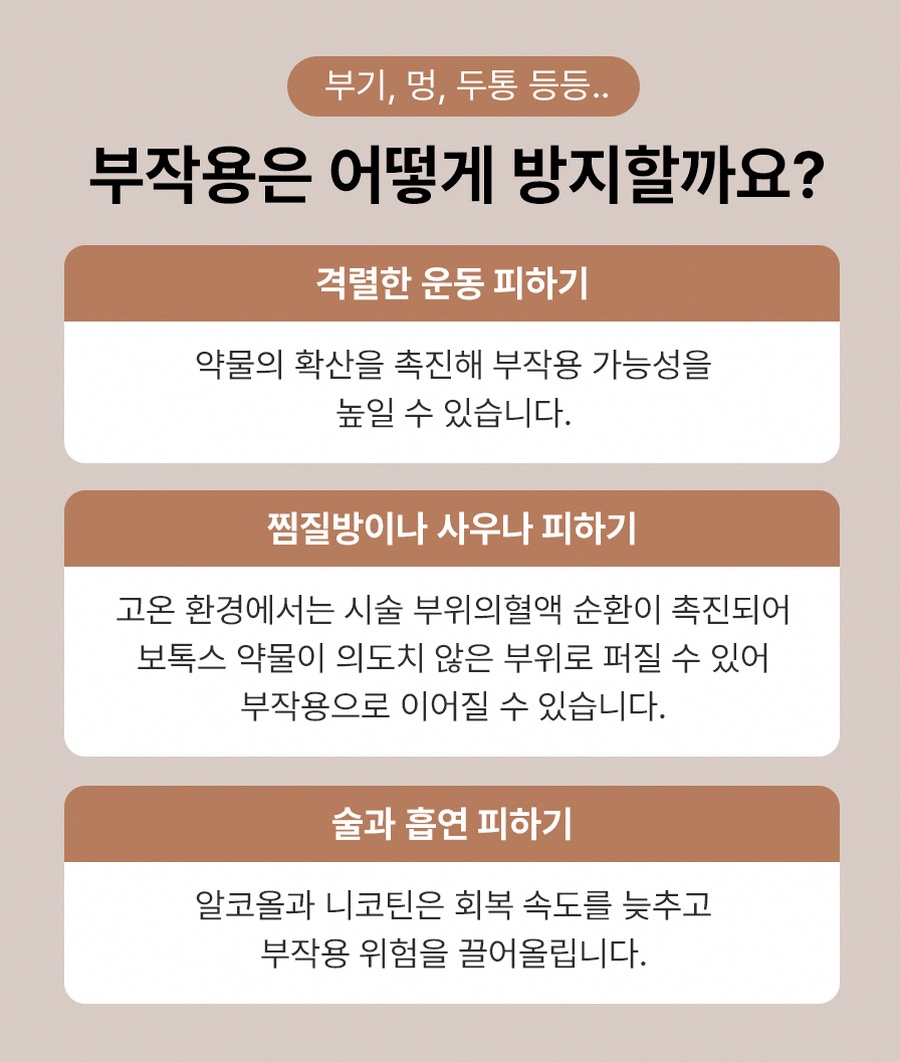 부기, 멍, 두통 등등..

부작용은 어떻게 방지할까요?

격렬한 운동 피하기

약물의 확산을 촉진해 부작용 가능성을 높일 수 있습니다.

찜질방이나 사우나 피하기

고온 환경에서는 시술 부위의혈액 순환이 촉진되어 보톡스 약물이 의도치 않은 부위로 퍼질 수 있어 부작용으로 이어질 수 있습니다.

술과 흡연 피하기

알코올과 니코틴은 회복 속도를 늦추고 부작용 위험을 끌어올립니다.